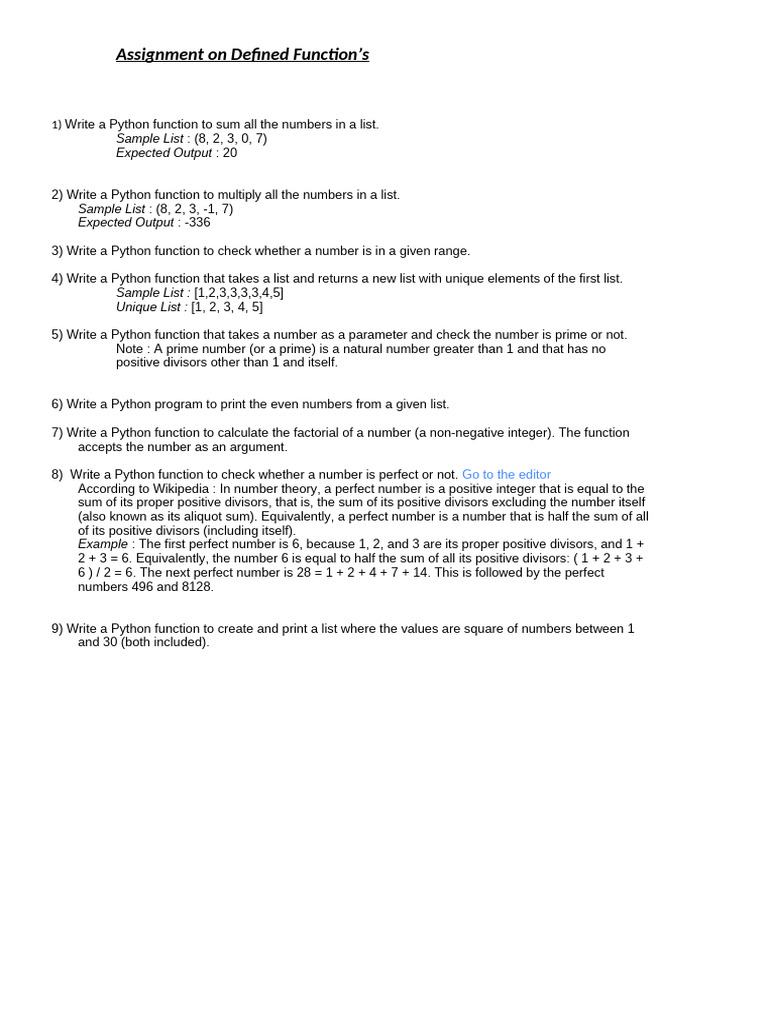 Assignment on Defined Function's

1) Write a Python function to sum all the numbers in a list.
Sample List : (8, 2, 3, 0, 7)
Expected Output : 20

2) Write a Python function to multiply all the numbers in a list.
Sample List : (8, 2, 3, -1, 7)
Expected Output : -336

3) Write a Python function to check whether a number is in a given range.

4) Write a Python function that takes a list and returns a new list with unique elements of the first list.
Sample List : [1,2,3,3,3,3,4,5]
Unique List : [1, 2, 3, 4, 5]

5) Write a Python function that takes a number as a parameter and check the number is prime or not.
Note : A prime number (or a prime) is a natural number greater than 1 and that has no positive divisors other than 1 and itself.

6) Write a Python program to print the even numbers from a given list.

7) Write a Python function to calculate the factorial of a number (a non-negative integer). The function accepts the number as an argument.

8) Write a Python function to check whether a number is perfect or not. Go to the editor
According to Wikipedia : In number theory, a perfect number is a positive integer that is equal to the sum of its proper positive divisors, that is, the sum of its positive divisors excluding the number itself (also known as its aliquot sum). Equivalently, a perfect number is a number that is half the sum of all of its positive divisors (including itself).
Example : The first perfect number is 6, because 1, 2, and 3 are its proper positive divisors, and 1 + 2 + 3 = 6. Equivalently, the number 6 is equal to half the sum of all its positive divisors: ( 1 + 2 + 3 + 6 ) / 2 = 6. The next perfect number is 28 = 1 + 2 + 4 + 7 + 14. This is followed by the perfect numbers 496 and 8128.

9) Write a Python function to create and print a list where the values are square of numbers between 1 and 30 (both included).